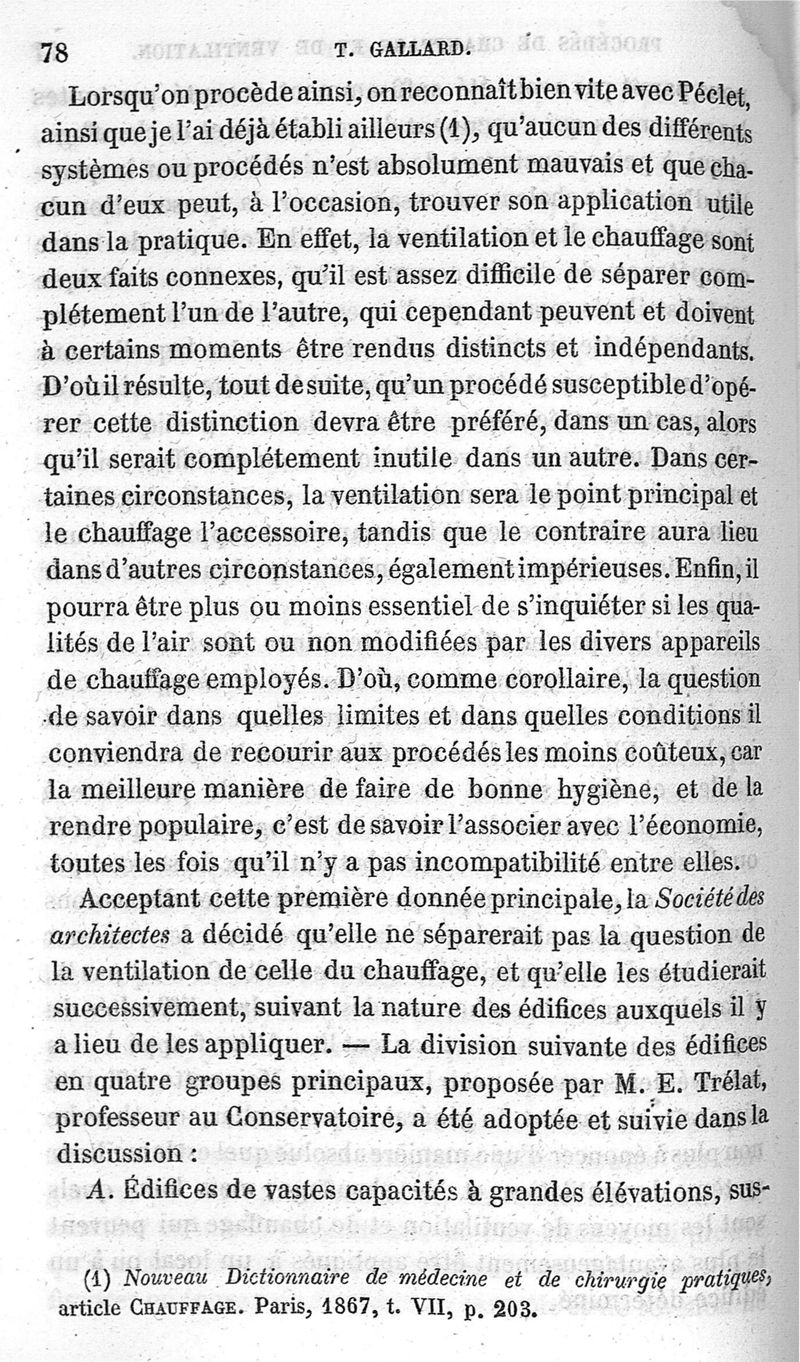 78 T. GALLARD.

Lorsqu'on procède ainsi, on reconnaît bien vite avec Péclet, ainsi que je l'ai déjà établi ailleurs (1), qu'aucun des différents systèmes ou procédés n'est absolument mauvais et que chacun d'eux peut, à l'occasion, trouver son application utile dans la pratique. En effet, la ventilation et le chauffage sont deux faits connexes, qu'il est assez difficile de séparer complétement l'un de l'autre, qui cependant peuvent et doivent à certains moments être rendus distincts et indépendants. D'où il résulte, tout de suite, qu'un procédé susceptible d'opérer cette distinction devra être préféré, dans un cas, alors qu'il serait complétement inutile dans un autre. Dans certaines circonstances, la ventilation sera le point principal et le chauffage l'accessoire, tandis que le contraire aura lieu dans d'autres circonstances, également impérieuses. Enfin, il pourra être plus ou moins essentiel de s'inquiéter si les qualités de l'air sont ou non modifiées par les divers appareils de chauffage employés. D'où, comme corollaire, la question de savoir dans quelles limites et dans quelles conditions il conviendra de recourir aux procédés les moins coûteux, car la meilleure manière de faire de bonne hygiène, et de la rendre populaire, c'est de savoir l'associer avec l'économie, toutes les fois qu'il n'y a pas incompatibilité entre elles.

Acceptant cette première donnée principale, la Société des architectes a décidé qu'elle ne séparerait pas la question de la ventilation de celle du chauffage, et qu'elle les étudierait successivement, suivant la nature des édifices auxquels il y a lieu de les appliquer. — La division suivante des édifices en quatre groupes principaux, proposée par M. E. Trélat, professeur au Conservatoire, a été adoptée et suivie dans la discussion :

A. Édifices de vastes capacités à grandes élévations, sus-

(1) Nouveau Dictionnaire de médecine et de chirurgie pratiques, article CHAUFFAGE. Paris, 1867, t. VII, p. 203.